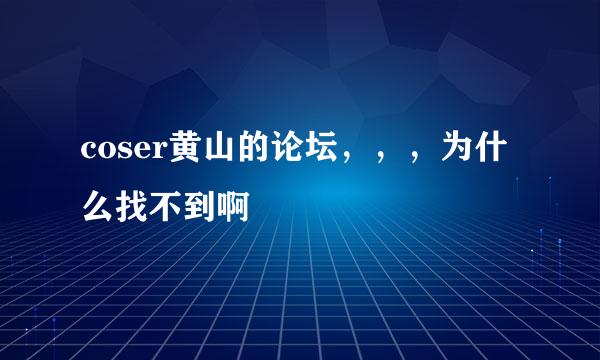 coser黄山的论坛，，，为什么找不到啊